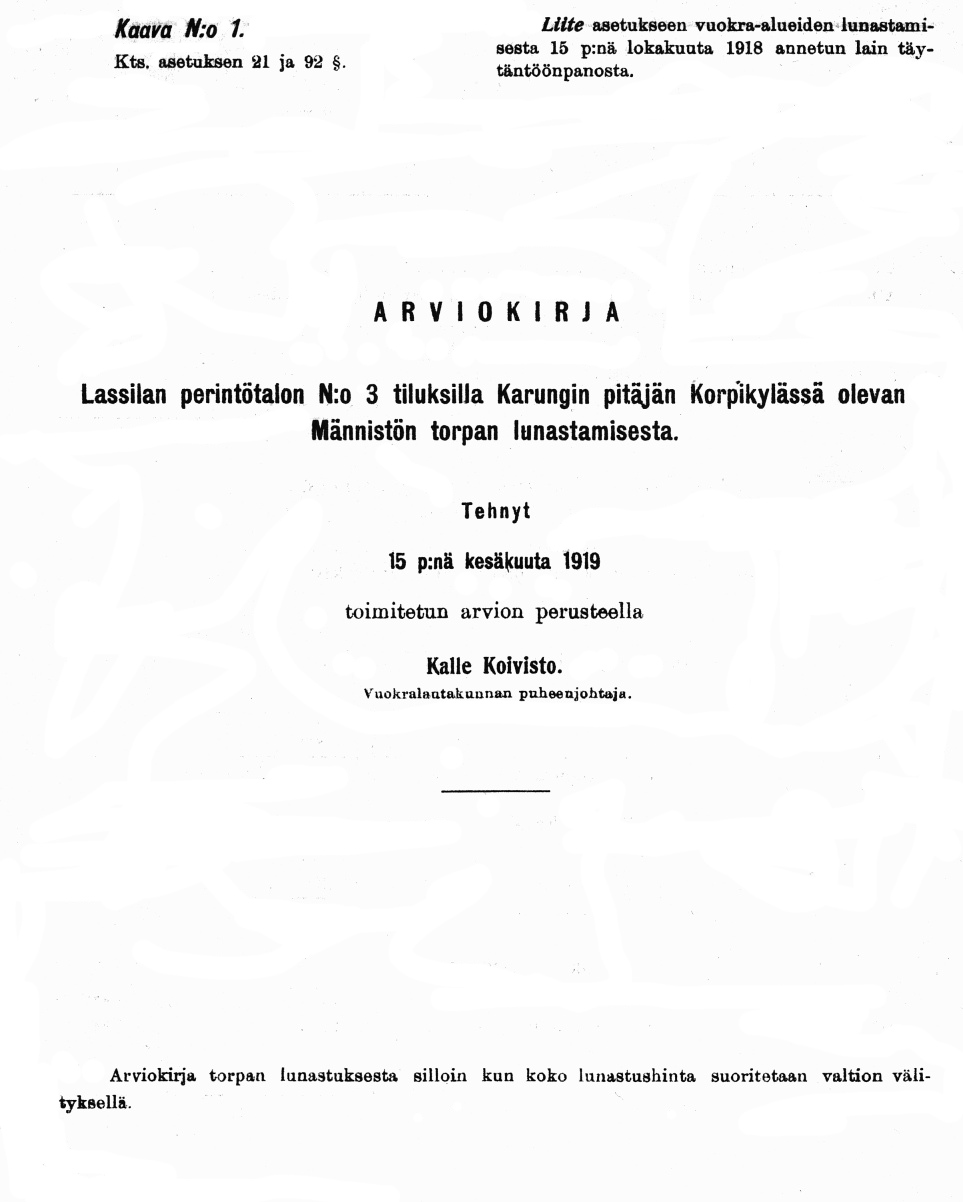 Kaava N:o 1.
Kts. asetuksen 21 ja 92 §.

Liite asetukseen vuokra-alueiden lunastamisesta 15 p:nä lokakuuta 1918 annetun lain täytäntöönpanosta.

ARVIOKIRJA

Lassilan perintötalon N:o 3 tiluksilla Karungin pitäjän Korpikylässä olevan Männistön torpan lunastamisesta.

Tehnyt

15 p:nä kesäkuuta 1919

toimitetun arvion perusteella

Kalle Koivisto.
Vuokralautakunnan puheenjohtaja.

Arviokirja torpan lunastuksesta silloin kun koko lunastushinta suoritetaan valtion välityksellä.